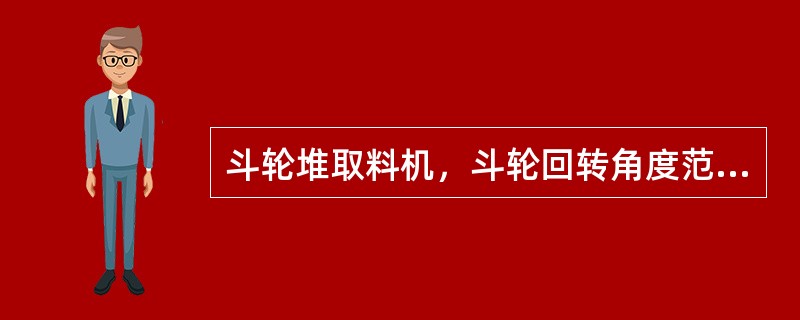 斗轮堆取料机，斗轮回转角度范...